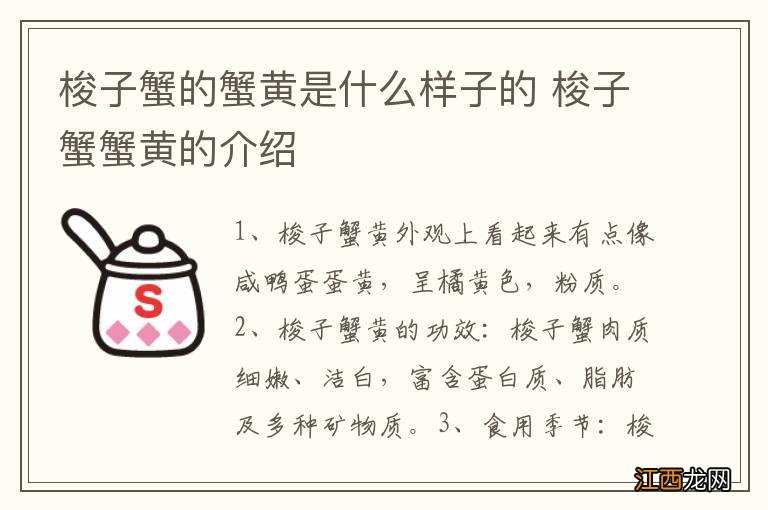 梭子蟹的蟹黄是什么样子的 梭子蟹蟹黄的介绍

S

1、梭子蟹黄外观上看起来有点像咸鸭蛋蛋黄，呈橘黄色，粉质。2、梭子蟹黄的功效：梭子蟹肉质细嫩、洁白，富含蛋白质、脂肪及多种矿物质。3、食用季节：梭

江西龙网